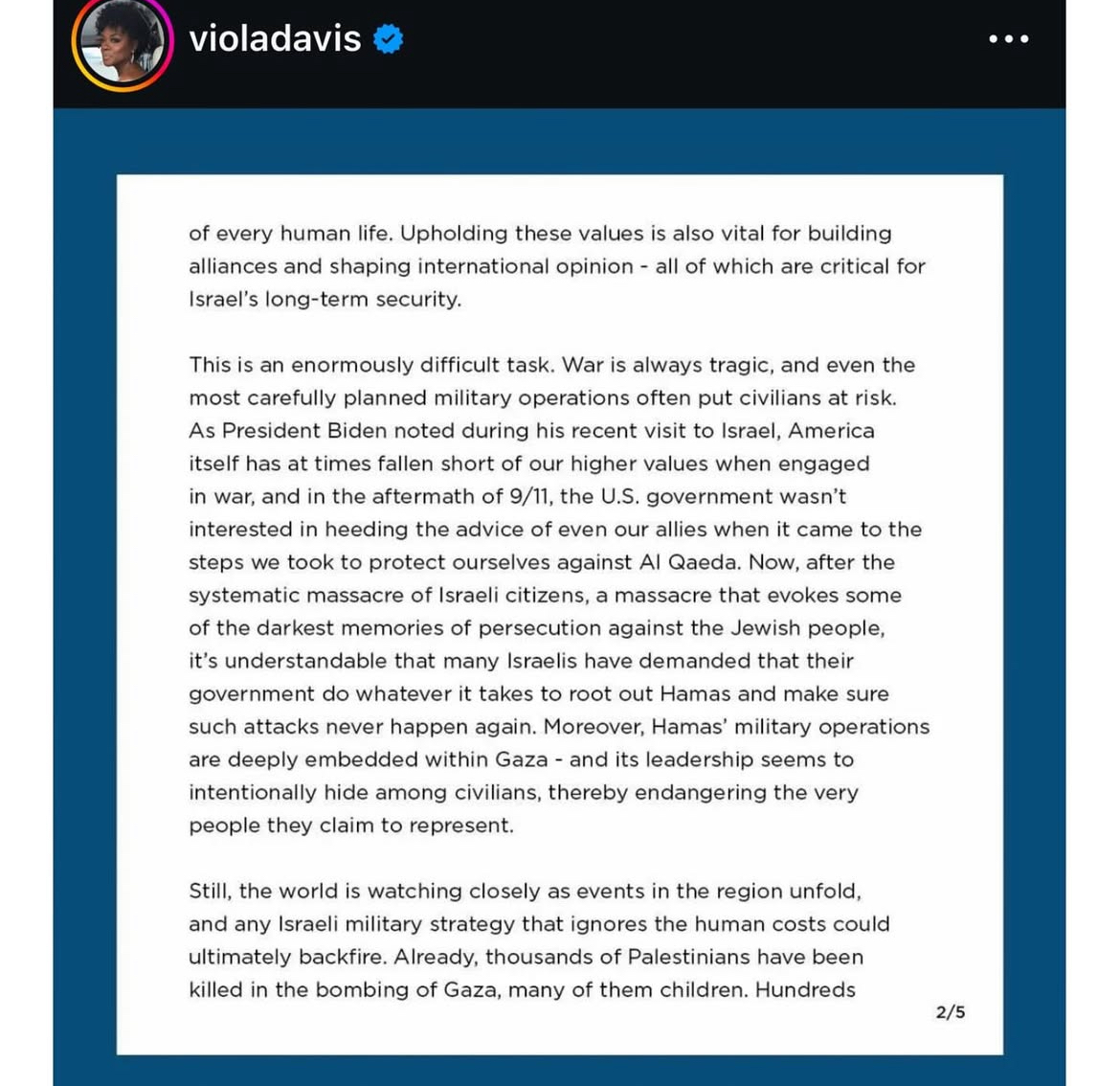 violadavis

of every human life. Upholding these values is also vital for building alliances and shaping international opinion - all of which are critical for Israel's long-term security.

This is an enormously difficult task. War is always tragic, and even the most carefully planned military operations often put civilians at risk. As President Biden noted during his recent visit to Israel, America itself has at times fallen short of our higher values when engaged in war, and in the aftermath of 9/11, the U.S. government wasn't interested in heeding the advice of even our allies when it came to the steps we took to protect ourselves against Al Qaeda. Now, after the systematic massacre of Israeli citizens, a massacre that evokes some of the darkest memories of persecution against the Jewish people, it's understandable that many Israelis have demanded that their government do whatever it takes to root out Hamas and make sure such attacks never happen again. Moreover, Hamas' military operations are deeply embedded within Gaza - and its leadership seems to intentionally hide among civilians, thereby endangering the very people they claim to represent.

Still, the world is watching closely as events in the region unfold, and any Israeli military strategy that ignores the human costs could ultimately backfire. Already, thousands of Palestinians have been killed in the bombing of Gaza, many of them children. Hundreds

2/5